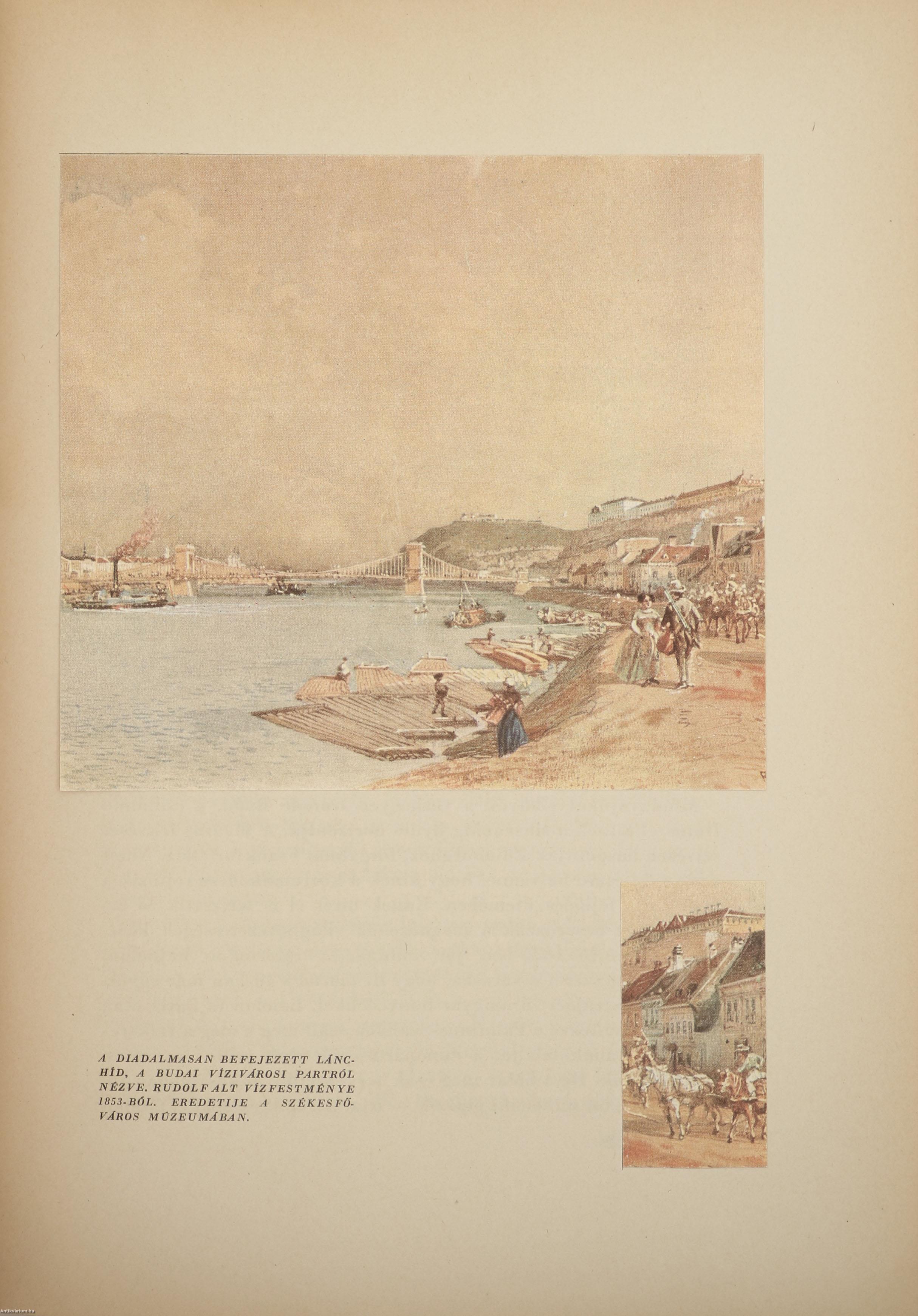 A DIADALMASAN BEFEJEZETT LÁNCHÍD, A BUDAI VÍZIVÁROSI PARTRÓL NÉZVE. RUDOLF ALT VÍZFESTMÉNYE 1853-BÓL. EREDETIJE A SZÉKESFŐVÁROS MÚZEUMÁBAN.

Antikvárium.hu